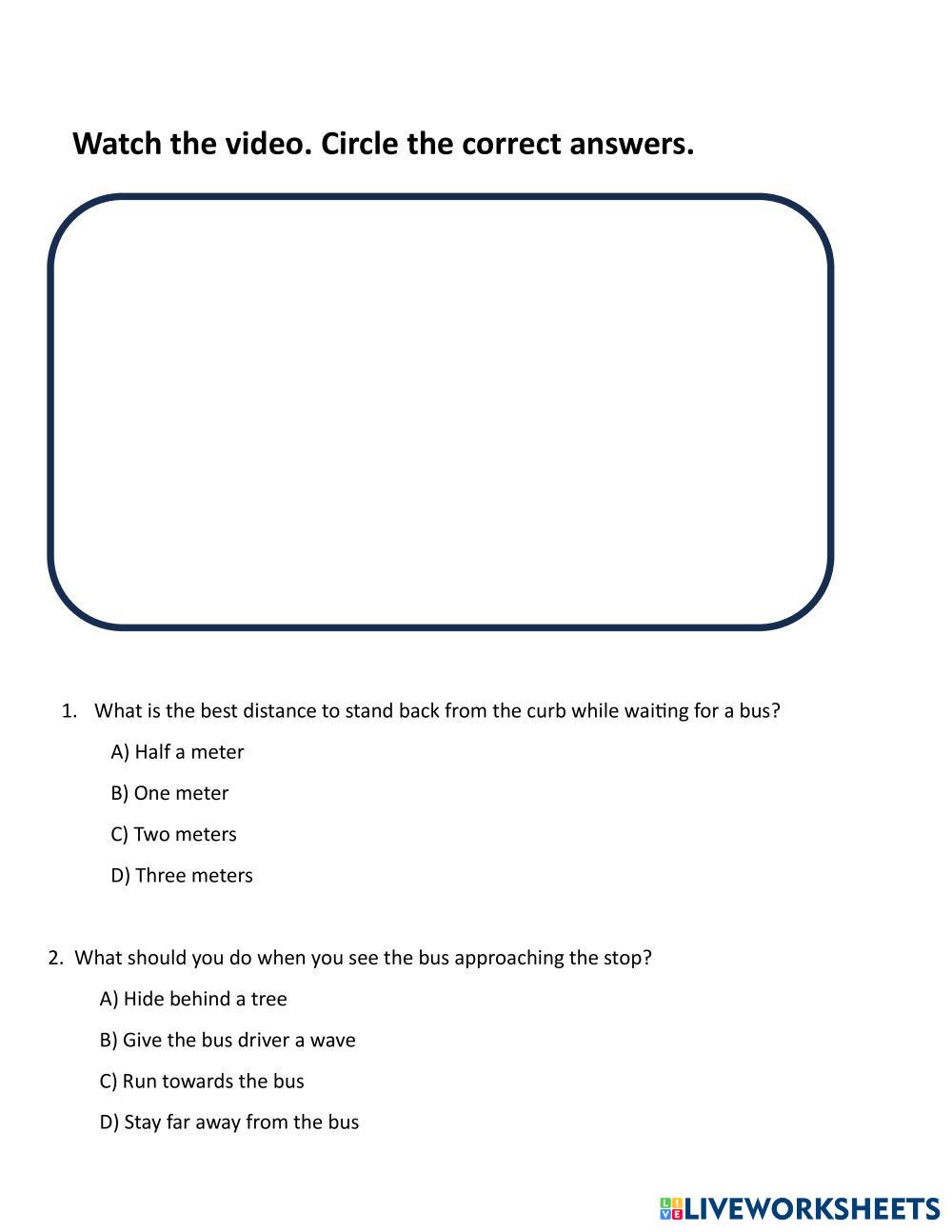 Watch the video. Circle the correct answers.

1. What is the best distance to stand back from the curb while waiting for a bus?

A) Half a meter

B) One meter

C) Two meters

D) Three meters

2. What should you do when you see the bus approaching the stop?

A) Hide behind a tree

B) Give the bus driver a wave

C) Run towards the bus

D) Stay far away from the bus

LIVEWORKSHEETS